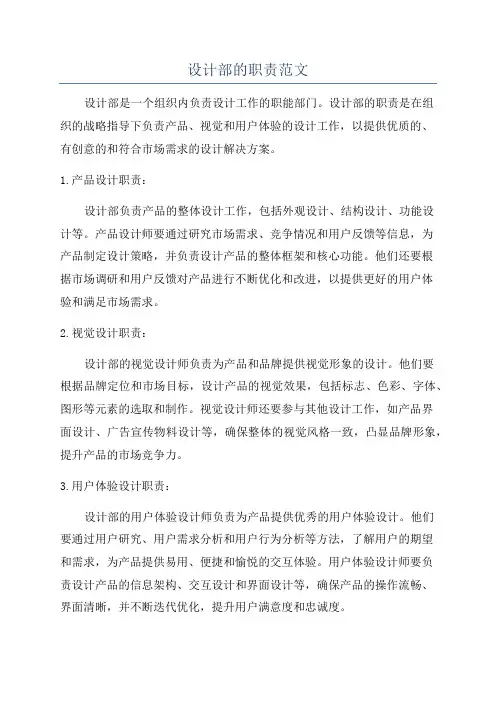 设计部的职责范文

设计部是一个组织内负责设计工作的职能部门。设计部的职责是在组织的战略指导下负责产品、视觉和用户体验的设计工作，以提供优质的、有创意的和符合市场需求的设计解决方案。

1.产品设计职责：

设计部负责产品的整体设计工作，包括外观设计、结构设计、功能设计等。产品设计师要通过研究市场需求、竞争情况和用户反馈等信息，为产品制定设计策略，并负责设计产品的整体框架和核心功能。他们还要根据市场调研和用户反馈对产品进行不断优化和改进，以提供更好的用户体验和满足市场需求。

2.视觉设计职责：

设计部的视觉设计师负责为产品和品牌提供视觉形象的设计。他们要根据品牌定位和市场目标，设计产品的视觉效果，包括标志、色彩、字体、图形等元素的选取和制作。视觉设计师还要参与其他设计工作，如产品界面设计、广告宣传物料设计等，确保整体的视觉风格一致，凸显品牌形象，提升产品的市场竞争力。

3.用户体验设计职责：

设计部的用户体验设计师负责为产品提供优秀的用户体验设计。他们要通过用户研究、用户需求分析和用户行为分析等方法，了解用户的期望和需求，为产品提供易用、便捷和愉悦的交互体验。用户体验设计师要负责设计产品的信息架构、交互设计和界面设计等，确保产品的操作流畅、界面清晰，并不断迭代优化，提升用户满意度和忠诚度。